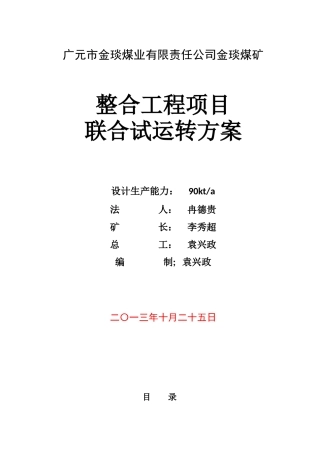 广元市金琰煤业有限责任公司金琰煤矿

整合工程项目
联合试运转方案

设计生产能力： 90kt/a
法 人： 冉德贵
矿 长： 李秀超
总 工： 袁兴政
编 制; 袁兴政

二〇一三年十月二十五日

目 录